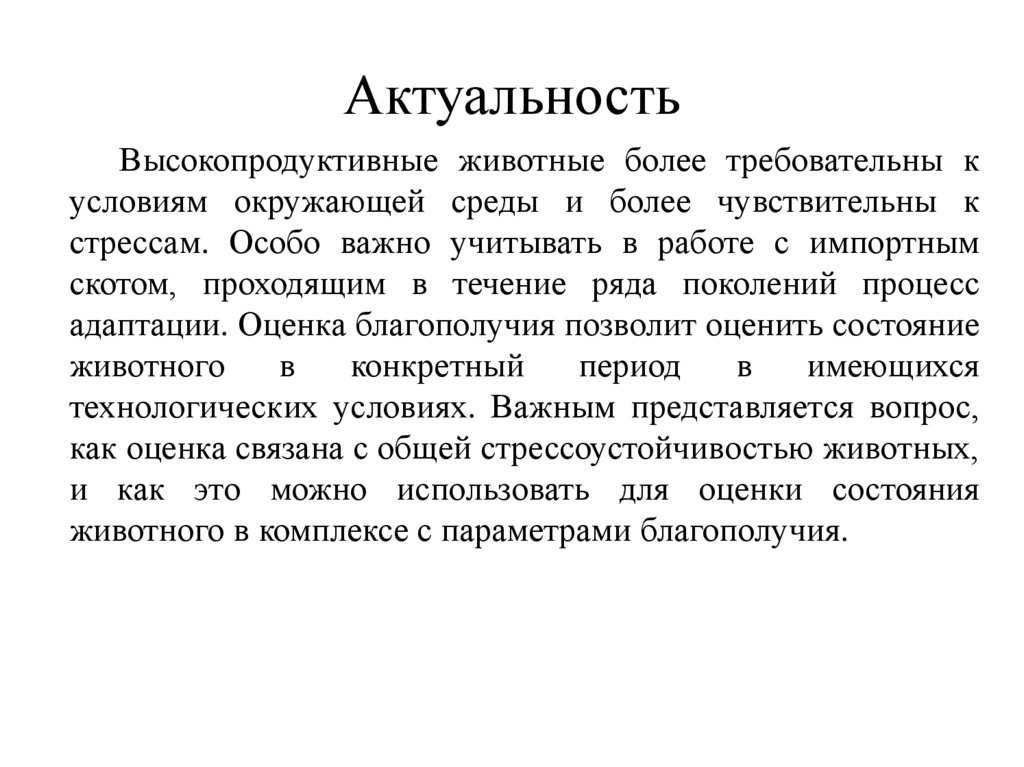 Актуальность

Высокопродуктивные животные более требовательны к условиям окружающей среды и более чувствительны к стрессам. Особо важно учитывать в работе с импортным скотом, проходящим в течение ряда поколений процесс адаптации. Оценка благополучия позволит оценить состояние животного в конкретный период в имеющихся технологических условиях. Важным представляется вопрос, как оценка связана с общей стрессоустойчивостью животных, и как это можно использовать для оценки состояния животного в комплексе с параметрами благополучия.